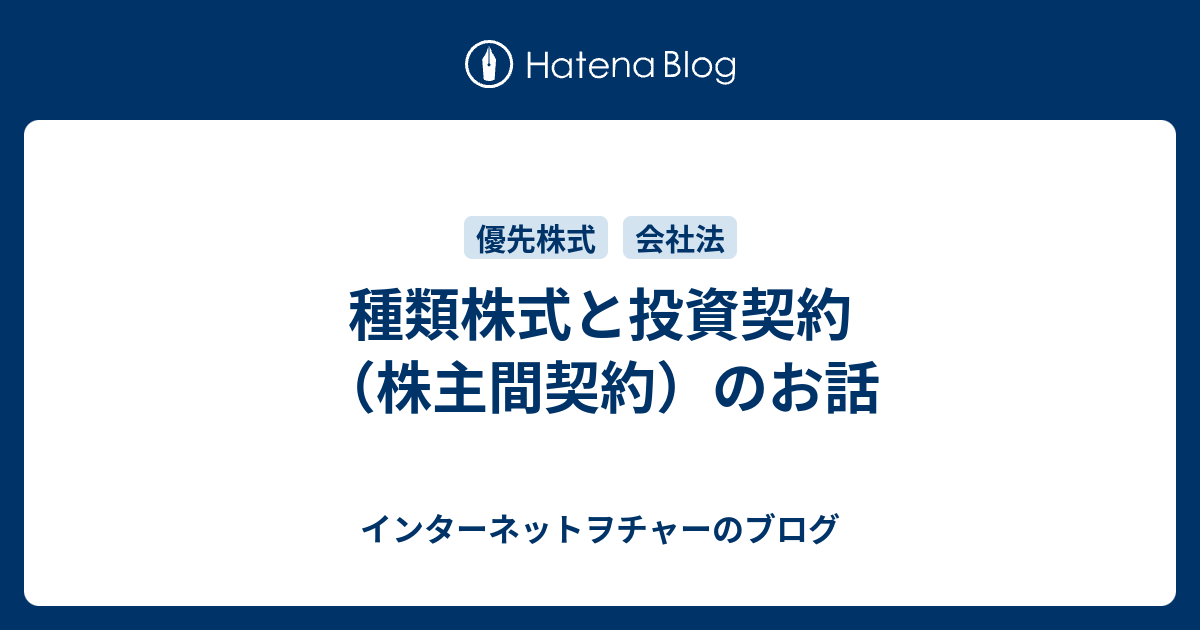 Hatena Blog

優先株式 会社法

種類株式と投資契約（株主間契約）のお話

インターネットヲチャーのブログ